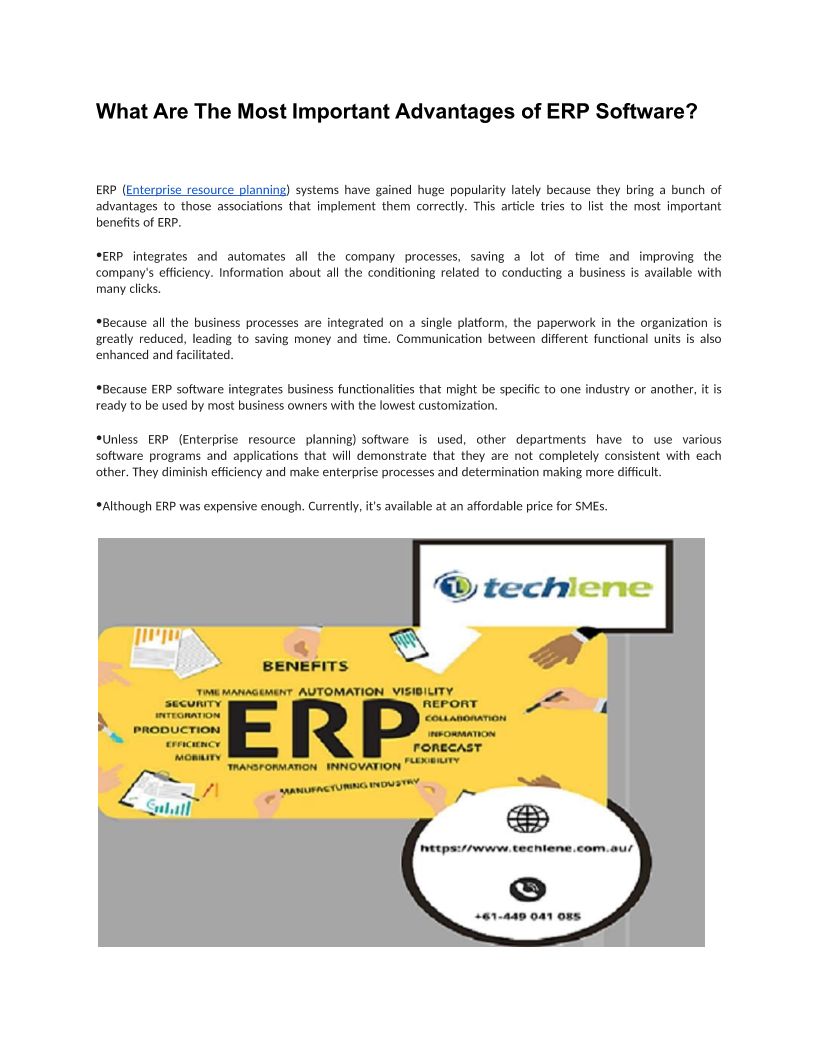 What Are The Most Important Advantages of ERP Software?

ERP (Enterprise resource planning) systems have gained huge popularity lately because they bring a bunch of advantages to those associations that implement them correctly. This article tries to list the most important benefits of ERP.

•ERP integrates and automates all the company processes, saving a lot of time and improving the company's efficiency. Information about all the conditioning related to conducting a business is available with many clicks.

•Because all the business processes are integrated on a single platform, the paperwork in the organization is greatly reduced, leading to saving money and time. Communication between different functional units is also enhanced and facilitated.

•Because ERP software integrates business functionalities that might be specific to one industry or another, it is ready to be used by most business owners with the lowest customization.

•Unless ERP (Enterprise resource planning) software is used, other departments have to use various software programs and applications that will demonstrate that they are not completely consistent with each other. They diminish efficiency and make enterprise processes and determination making more difficult.

•Although ERP was expensive enough. Currently, it's available at an affordable price for SMEs.

techlene

BENEFITS
TIME MANAGEMENT AUTOMATION VISIBILITY
SECURITY
INTEGRATION
PRODUCTION
EFFICIENCY
MOBILITY
ERP
REPORT
COLLABORATION
INFORMATION
FORECAST
FLEXIBILITY
TRANSFORMATION INNOVATION
MANUFACTURING INDUSTRY

https://www.techlene.com.au/

+61-449 041 085